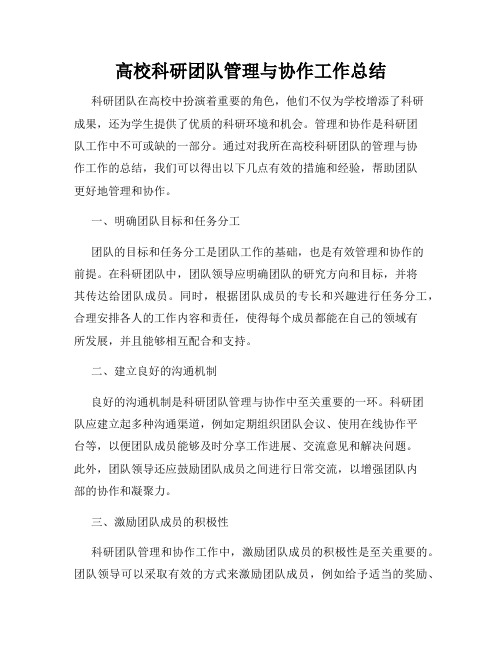 高校科研团队管理与协作工作总结

科研团队在高校中扮演着重要的角色，他们不仅为学校增添了科研成果，还为学生提供了优质的科研环境和机会。管理和协作是科研团队工作中不可或缺的一部分。通过对我所在高校科研团队的管理与协作工作的总结，我们可以得出以下几点有效的措施和经验，帮助团队更好地管理和协作。

一、明确团队目标和任务分工

团队的目标和任务分工是团队工作的基础，也是有效管理和协作的前提。在科研团队中，团队领导应明确团队的研究方向和目标，并将其传达给团队成员。同时，根据团队成员的专长和兴趣进行任务分工，合理安排各人的工作内容和责任，使得每个成员都能在自己的领域有所发展，并且能够相互配合和支持。

二、建立良好的沟通机制

良好的沟通机制是科研团队管理与协作中至关重要的一环。科研团队应建立起多种沟通渠道，例如定期组织团队会议、使用在线协作平台等，以便团队成员能够及时分享工作进展、交流意见和解决问题。此外，团队领导还应鼓励团队成员之间进行日常交流，以增强团队内部的协作和凝聚力。

三、激励团队成员的积极性

科研团队管理和协作工作中，激励团队成员的积极性是至关重要的。团队领导可以采取有效的方式来激励团队成员，例如给予适当的奖励、